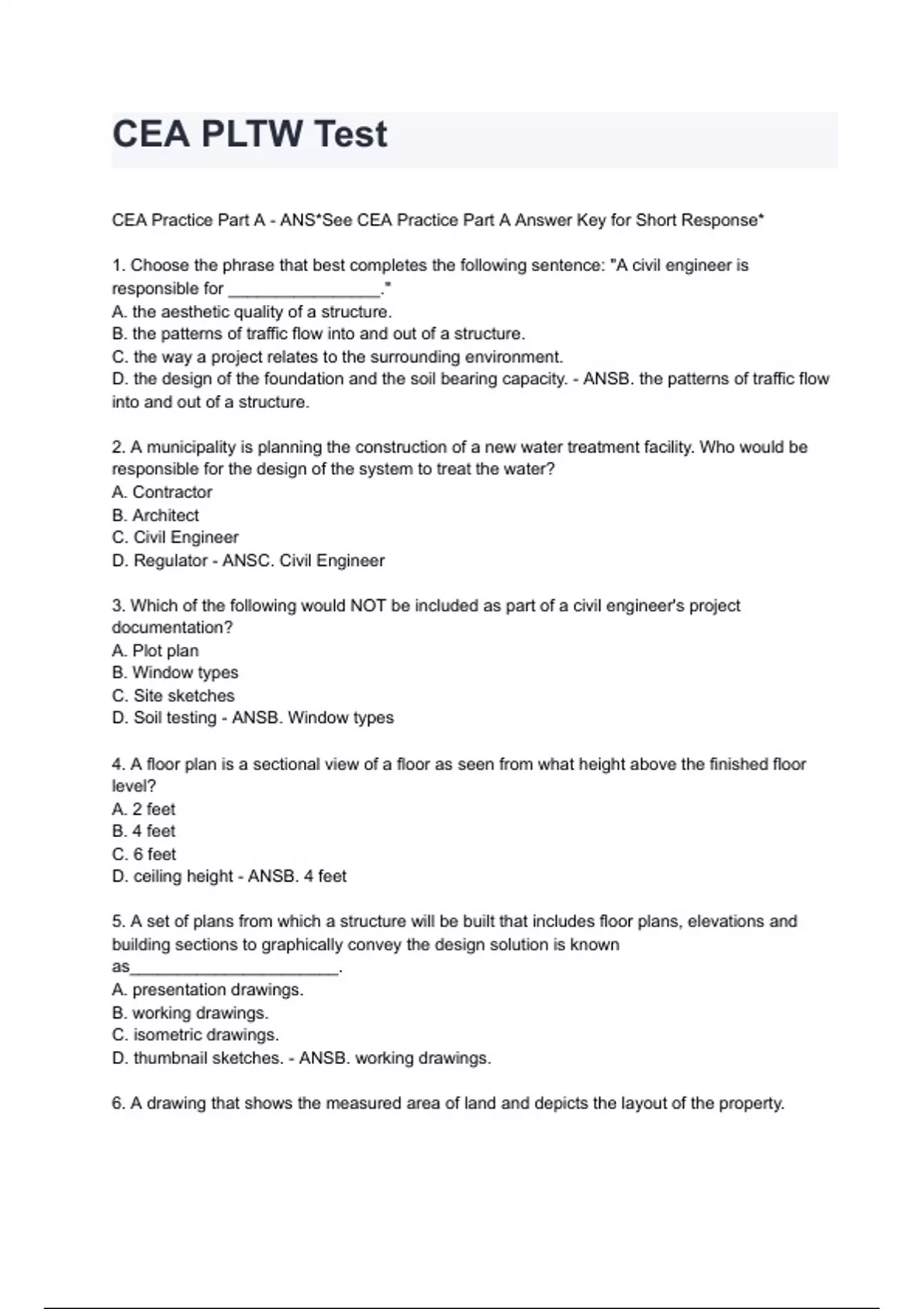 CEA PLTW Test

CEA Practice Part A - ANS*See CEA Practice Part A Answer Key for Short Response*

1. Choose the phrase that best completes the following sentence: "A civil engineer is responsible for ____."
A. the aesthetic quality of a structure.
B. the patterns of traffic flow into and out of a structure.
C. the way a project relates to the surrounding environment.
D. the design of the foundation and the soil bearing capacity. - ANSB. the patterns of traffic flow into and out of a structure.

2. A municipality is planning the construction of a new water treatment facility. Who would be responsible for the design of the system to treat the water?
A. Contractor
B. Architect
C. Civil Engineer
D. Regulator - ANSC. Civil Engineer

3. Which of the following would NOT be included as part of a civil engineer's project documentation?
A. Plot plan
B. Window types
C. Site sketches
D. Soil testing - ANSB. Window types

4. A floor plan is a sectional view of a floor as seen from what height above the finished floor level?
A. 2 feet
B. 4 feet
C. 6 feet
D. ceiling height - ANSB. 4 feet

5. A set of plans from which a structure will be built that includes floor plans, elevations and building sections to graphically convey the design solution is known as____.
A. presentation drawings.
B. working drawings.
C. isometric drawings.
D. thumbnail sketches. - ANSB. working drawings.

6. A drawing that shows the measured area of land and depicts the layout of the property.